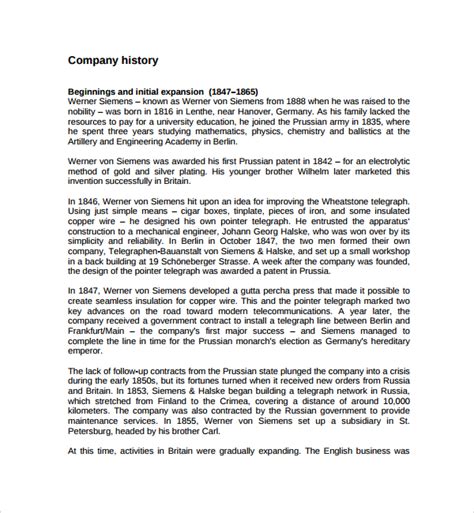 Company history

Beginnings and initial expansion (1847–1865)
Werner Siemens – known as Werner von Siemens from 1888 when he was raised to the nobility – was born in 1816 in Lenthe, near Hanover, Germany. As his family lacked the resources to pay for a university education, he joined the Prussian army in 1835, where he spent three years studying mathematics, physics, chemistry and ballistics at the Artillery and Engineering Academy in Berlin.

Werner von Siemens was awarded his first Prussian patent in 1842 – for an electrolytic method of gold and silver plating. His younger brother Wilhelm later marketed this invention successfully in Britain.

In 1846, Werner von Siemens hit upon an idea for improving the Wheatstone telegraph. Using just simple means – cigar boxes, tinplate, pieces of iron, and some insulated copper wire – he designed his own pointer telegraph. He entrusted the apparatus' construction to a mechanical engineer, Johann Georg Halske, who was won over by its simplicity and reliability. In Berlin in October 1847, the two men formed their own company, Telegraphen-Bauanstalt von Siemens & Halske, and set up a small workshop in a back building at 19 Schöneberger Strasse. A week after the company was founded, the design of the pointer telegraph was awarded a patent in Prussia.

In 1847, Werner von Siemens developed a gutta percha press that made it possible to create seamless insulation for copper wire. This and the pointer telegraph marked two key advances on the road toward modern telecommunications. A year later, the company received a government contract to install a telegraph line between Berlin and Frankfurt/Main – the company's first major success – and Siemens managed to complete the line in time for the Prussian monarch's election as Germany's hereditary emperor.

The lack of follow-up contracts from the Prussian state plunged the company into a crisis during the early 1850s, but its fortunes turned when it received new orders from Russia and Britain. In 1853, Siemens & Halske began building a telegraph network in Russia, which stretched from Finland to the Crimea, covering a distance of around 10,000 kilometers. The company was also contracted by the Russian government to provide maintenance services. In 1855, Werner von Siemens set up a subsidiary in St. Petersburg, headed by his brother Carl.

At this time, activities in Britain were gradually expanding. The English business was